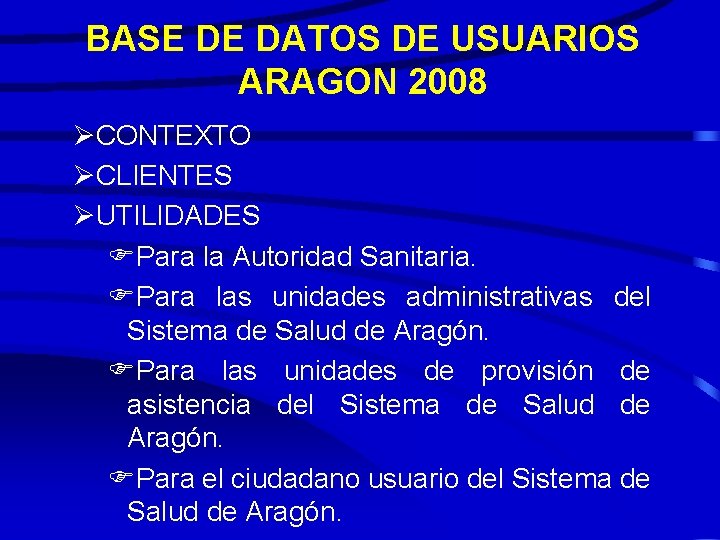 BASE DE DATOS DE USUARIOS ARAGON 2008

➢CONTEXTO

➢CLIENTES

➢UTILIDADES

☞Para la Autoridad Sanitaria.

☞Para las unidades administrativas del Sistema de Salud de Aragón.

☞Para las unidades de provisión de asistencia del Sistema de Salud de Aragón.

☞Para el ciudadano usuario del Sistema de Salud de Aragón.